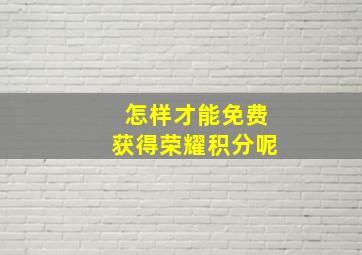 怎样才能免费
获得荣耀积分呢